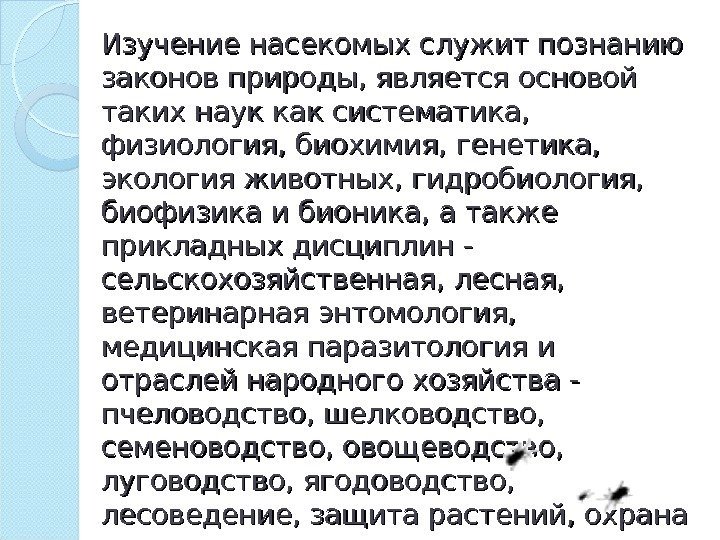 Изучение насекомых служит познанию законов природы, является основой таких наук как систематика, физиология, биохимия, генетика, экология животных, гидробиология, биофизика и бионика, а также прикладных дисциплин - сельскохозяйственная, лесная, ветеринарная энтомология, медицинская паразитология и отраслей народного хозяйства - пчеловодство, шелководство, семеноводство, овощеводство, луговодство, ягодоводство, лесоведение, защита растений, охрана